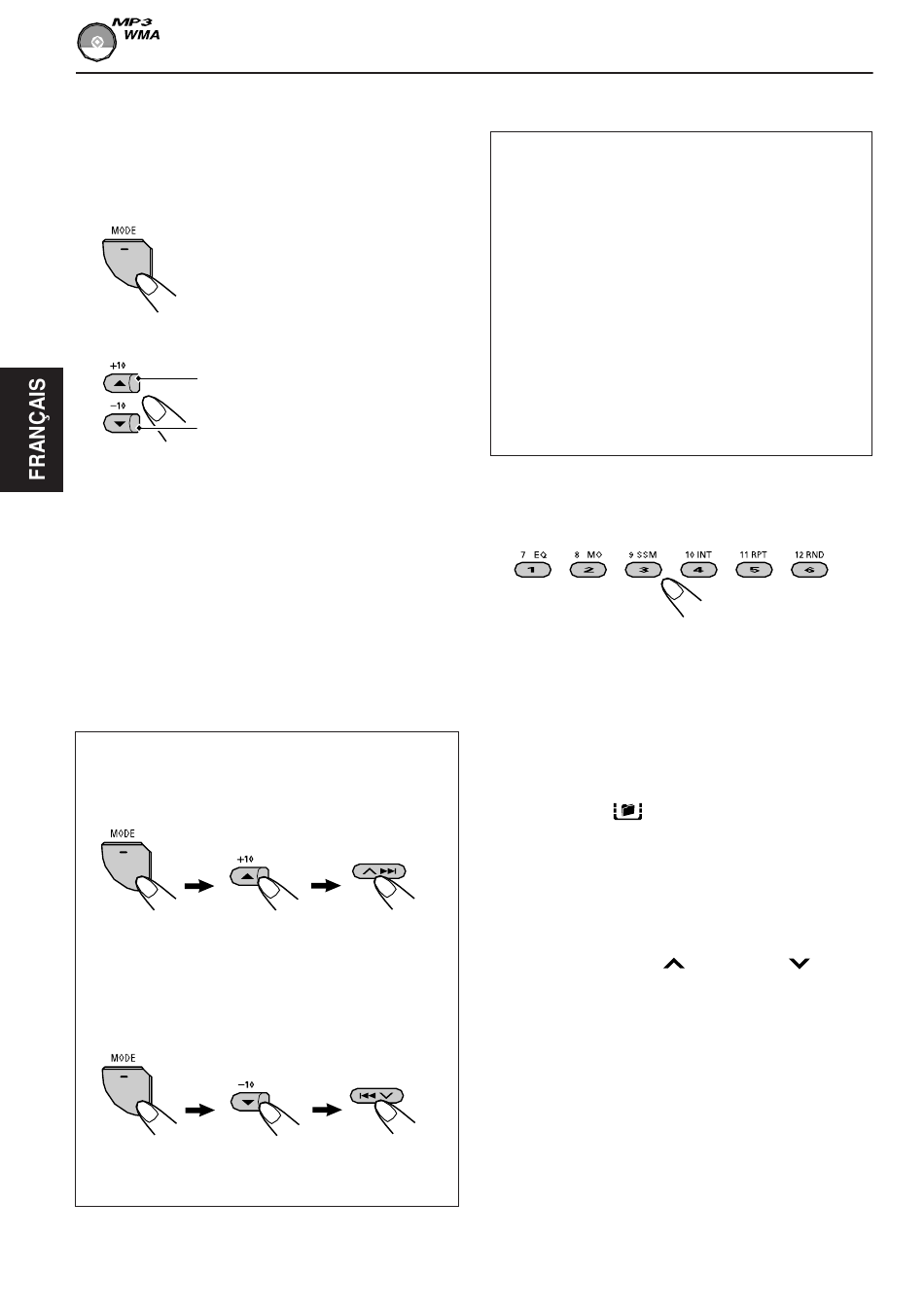 MP3
WMA

FRANÇAIS

MODE

+10

–10

7 EQ
1
8 MO
2
9 SSM
3
10 INT
4
11 RPT
5
12 RND
6

MODE

+10

MODE

–10